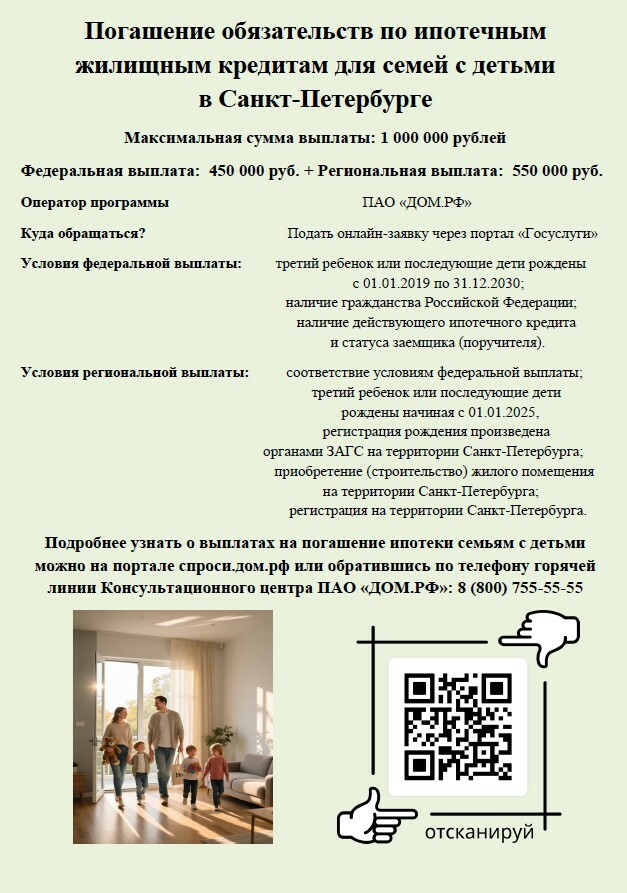 Погашение обязательств по ипотечным жилищным кредитам для семей с детьми в Санкт-Петербурге

Максимальная сумма выплаты: 1 000 000 рублей

Федеральная выплата: 450 000 руб. + Региональная выплата: 550 000 руб.

Оператор программы
ПАО «ДОМ.РФ»

Куда обращаться?
Подать онлайн-заявку через портал «Госуслуги»

Условия федеральной выплаты:
третий ребенок или последующие дети рождены с 01.01.2019 по 31.12.2030; наличие гражданства Российской Федерации; наличие действующего ипотечного кредита и статуса заемщика (поручителя).

Условия региональной выплаты:
соответствие условиям федеральной выплаты; третий ребенок или последующие дети рождены начиная с 01.01.2025, регистрация рождения произведена органами ЗАГС на территории Санкт-Петербурга; приобретение (строительство) жилого помещения на территории Санкт-Петербурга; регистрация на территории Санкт-Петербурга.

Подробнее узнать о выплатах на погашение ипотеки семьям с детьми можно на портале спроси.дом.рф или обратившись по телефону горячей линии Консультационного центра ПАО «ДОМ.РФ»: 8 (800) 755-55-55

отсканируй